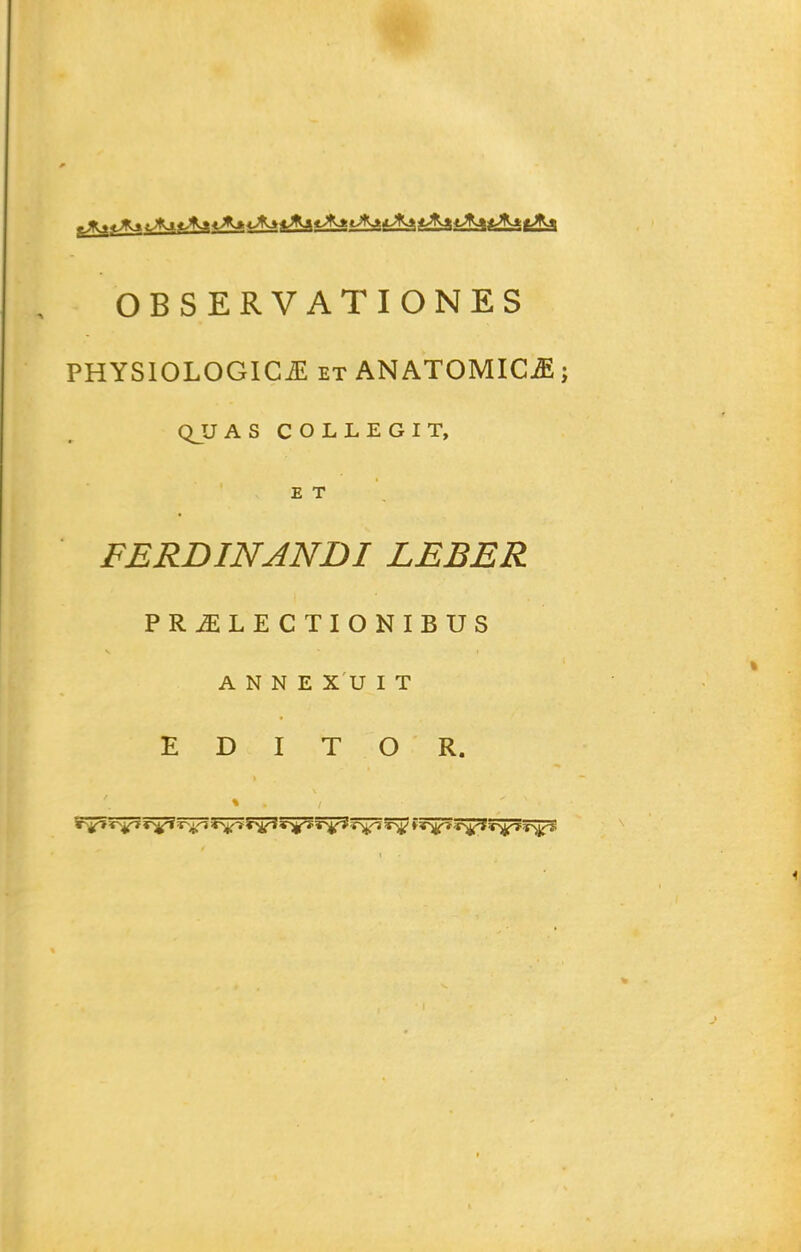 OBSERVATIONES

PHYSIOLOGICÆ ET ANATOMICÆ;

QUAS COLLEGIT,

ET

FERDINANDI LEBER

PRÆLECTIONIBUS

ANNEXUIT

EDITOR.